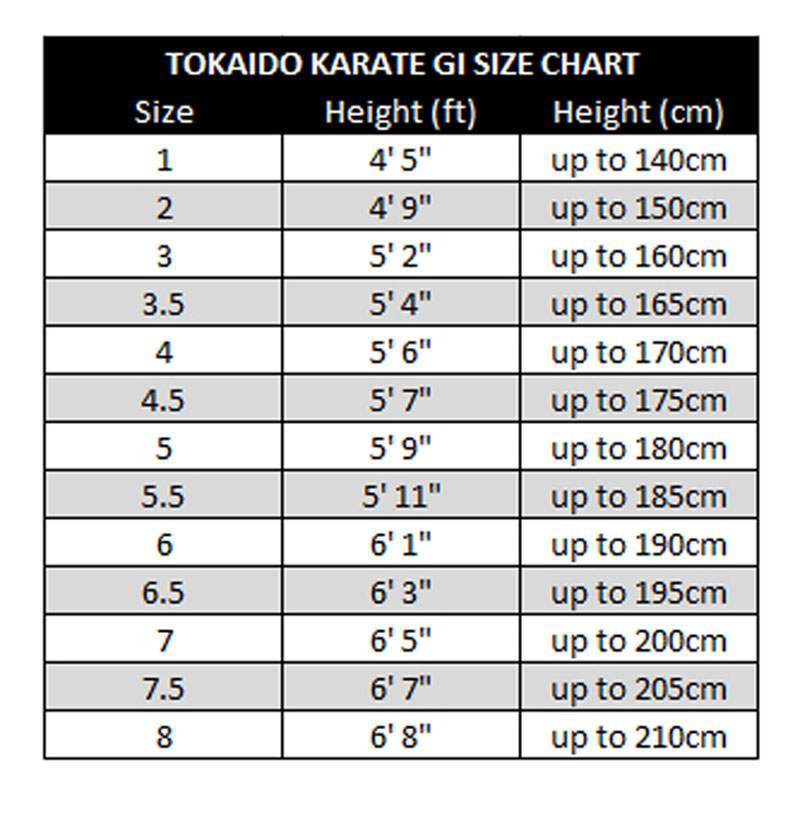 TOKAIDO KARATE GI SIZE CHART

| Size | Height (ft) | Height (cm) |
|---|---|---|
| 1 | 4' 5" | up to 140cm |
| 2 | 4' 9" | up to 150cm |
| 3 | 5' 2" | up to 160cm |
| 3.5 | 5' 4" | up to 165cm |
| 4 | 5' 6" | up to 170cm |
| 4.5 | 5' 7" | up to 175cm |
| 5 | 5' 9" | up to 180cm |
| 5.5 | 5' 11" | up to 185cm |
| 6 | 6' 1" | up to 190cm |
| 6.5 | 6' 3" | up to 195cm |
| 7 | 6' 5" | up to 200cm |
| 7.5 | 6' 7" | up to 205cm |
| 8 | 6' 8" | up to 210cm |